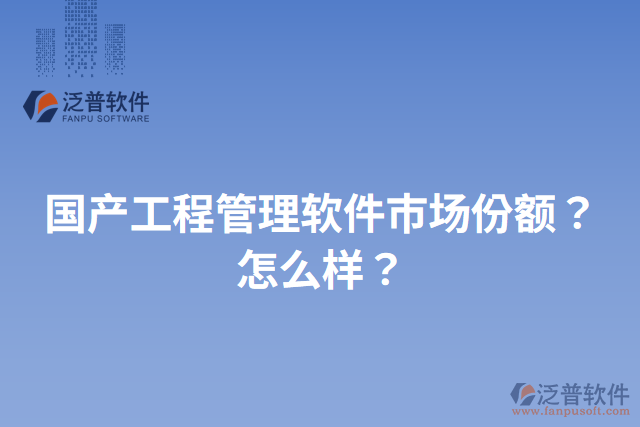 泛普软件
FANPU SOFTWARE

国产工程管理软件市场份额？怎么样？

泛普软件
www.fanpusoft.com